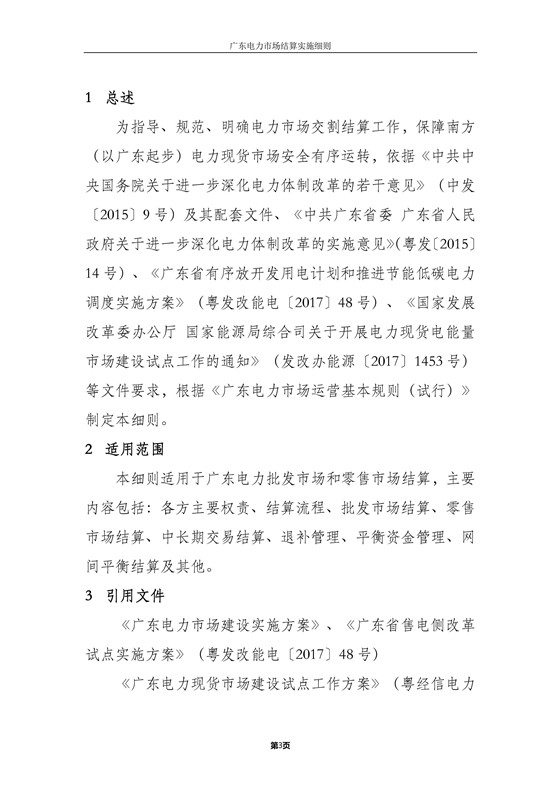 广东电力市场结算实施细则

1 总述

为指导、规范、明确电力市场交割结算工作，保障南方（以广东起步）电力现货市场安全有序运转，依据《中共中央国务院关于进一步深化电力体制改革的若干意见》（中发〔2015〕9号）及其配套文件、《中共广东省委 广东省人民政府关于进一步深化电力体制改革的实施意见》(粤发〔2015〕14号)、《广东省有序放开发用电计划和推进节能低碳电力调度实施方案》（粤发改能电〔2017〕48号）、《国家发展改革委办公厅 国家能源局综合司关于开展电力现货电能量市场建设试点工作的通知》（发改办能源〔2017〕1453号）等文件要求，根据《广东电力市场运营基本规则（试行）》制定本细则。

2 适用范围

本细则适用于广东电力批发市场和零售市场结算，主要内容包括：各方主要权责、结算流程、批发市场结算、零售市场结算、中长期交易结算、退补管理、平衡资金管理、网间平衡结算及其他。

3 引用文件

《广东电力市场建设实施方案》、《广东省售电侧改革试点实施方案》（粤发改能电〔2017〕48号）

《广东电力现货市场建设试点工作方案》（粤经信电力

第3页